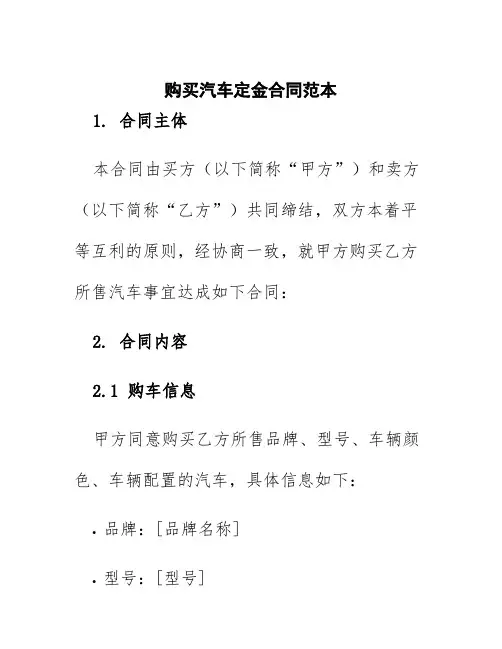 购买汽车定金合同范本

1. 合同主体

本合同由买方（以下简称“甲方”）和卖方（以下简称“乙方”）共同缔结，双方本着平等互利的原则，经协商一致，就甲方购买乙方所售汽车事宜达成如下合同：

2. 合同内容

2.1 购车信息

甲方同意购买乙方所售品牌、型号、车辆颜色、车辆配置的汽车，具体信息如下：

. 品牌：[品牌名称]

. 型号：[型号]